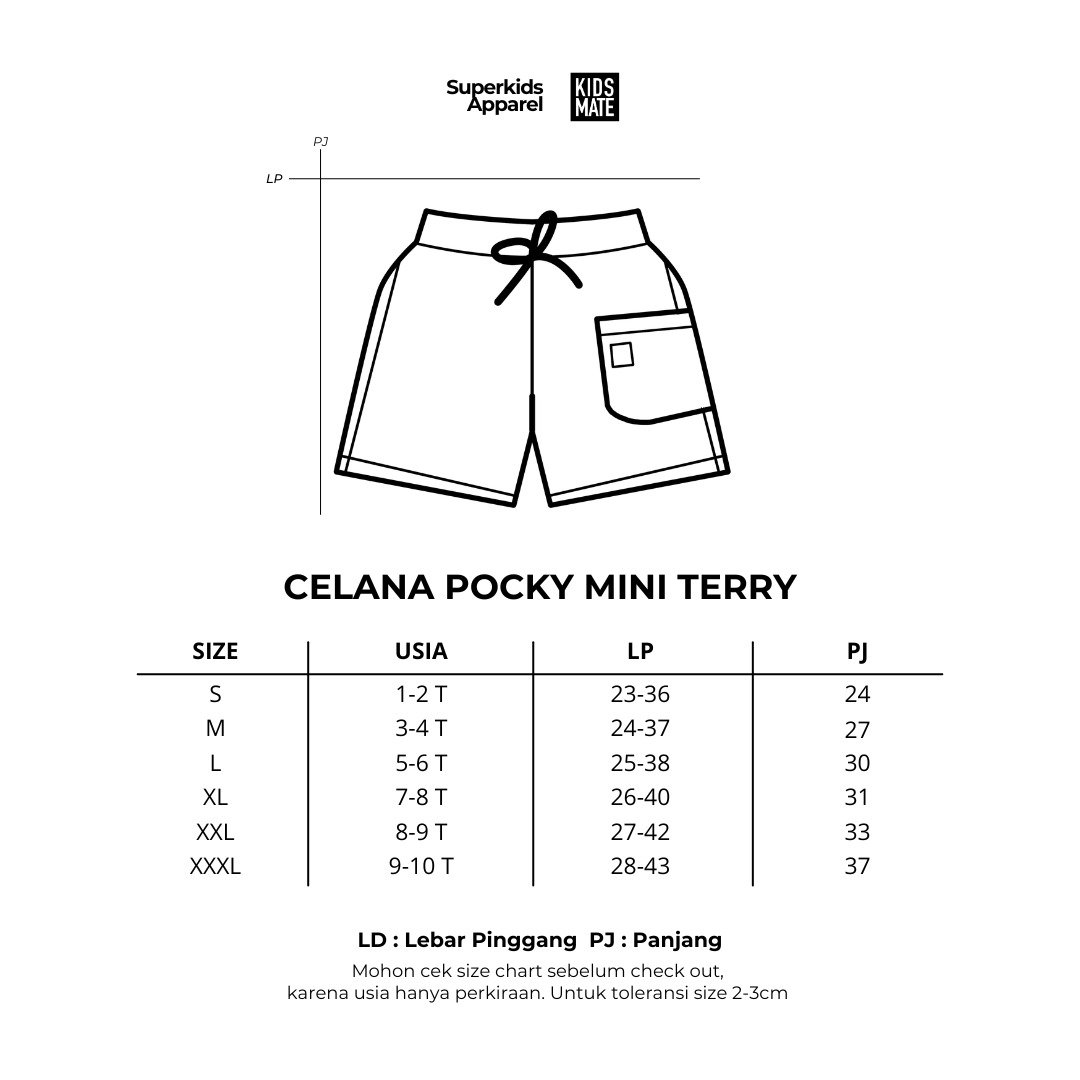 Superkids Apparel

KIDS MATE

PJ

LP

CELANA POCKY MINI TERRY

| SIZE | USIA | LP | PJ |
|---|---|---|---|
| S | 1-2 T | 23-36 | 24 |
| M | 3-4 T | 24-37 | 27 |
| L | 5-6 T | 25-38 | 30 |
| XL | 7-8 T | 26-40 | 31 |
| XXL | 8-9 T | 27-42 | 33 |
| XXXL | 9-10 T | 28-43 | 37 |

LD : Lebar Pinggang PJ : Panjang

Mohon cek size chart sebelum check out, karena usia hanya perkiraan. Untuk toleransi size 2-3cm